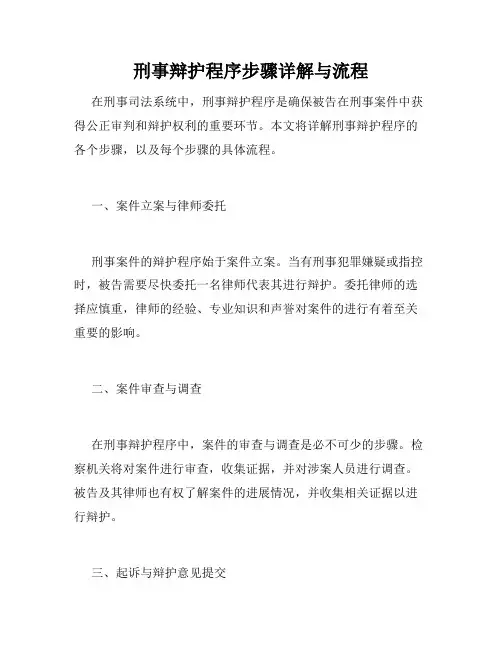 刑事辩护程序步骤详解与流程

在刑事司法系统中，刑事辩护程序是确保被告在刑事案件中获得公正审判和辩护权利的重要环节。本文将详解刑事辩护程序的各个步骤，以及每个步骤的具体流程。

一、案件立案与律师委托

刑事案件的辩护程序始于案件立案。当有刑事犯罪嫌疑或指控时，被告需要尽快委托一名律师代表其进行辩护。委托律师的选择应慎重，律师的经验、专业知识和声誉对案件的进行有着至关重要的影响。

二、案件审查与调查

在刑事辩护程序中，案件的审查与调查是必不可少的步骤。检察机关将对案件进行审查，收集证据，并对涉案人员进行调查。被告及其律师也有权了解案件的进展情况，并收集相关证据以进行辩护。

三、起诉与辩护意见提交